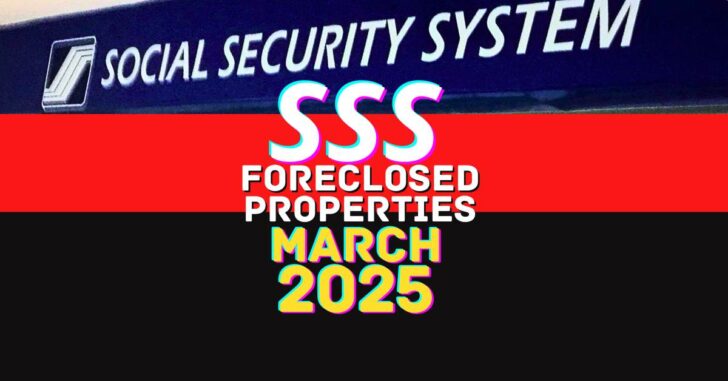 SOCIAL SECURITY SYSTEM

SSS
FORECLOSED PROPERTIES
MARCH
2025